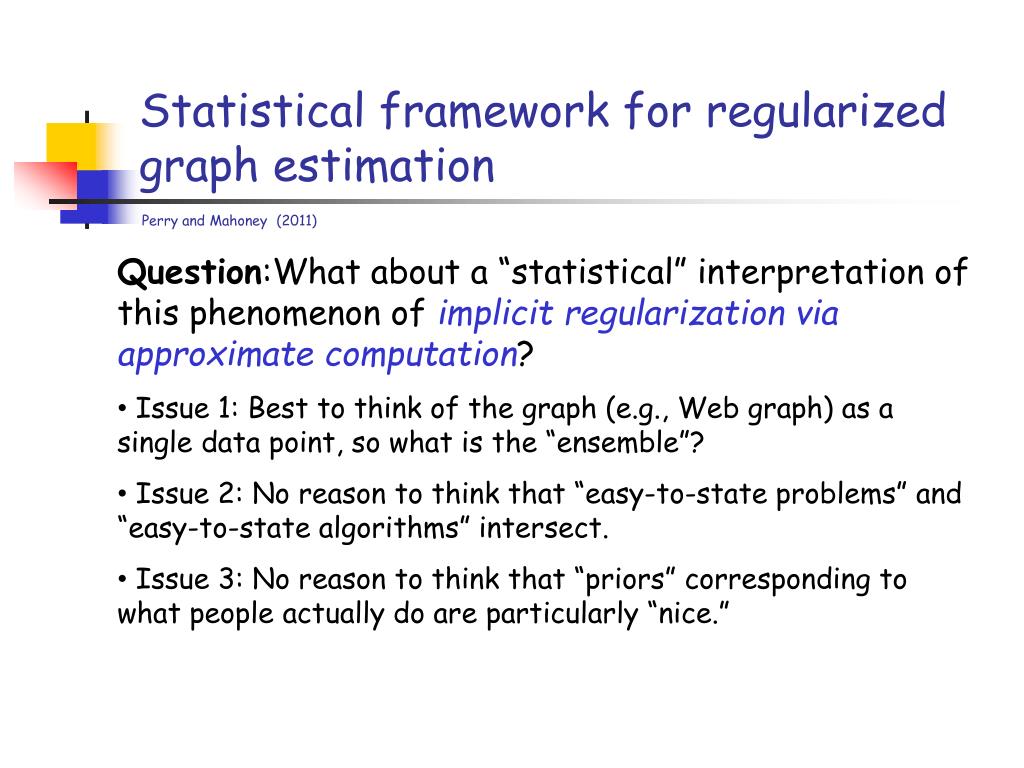 Statistical framework for regularized graph estimation

Perry and Mahoney (2011)

Question:What about a “statistical” interpretation of this phenomenon of implicit regularization via approximate computation?

• Issue 1: Best to think of the graph (e.g., Web graph) as a single data point, so what is the “ensemble”?

• Issue 2: No reason to think that “easy-to-state problems” and “easy-to-state algorithms” intersect.

• Issue 3: No reason to think that “priors” corresponding to what people actually do are particularly “nice.”